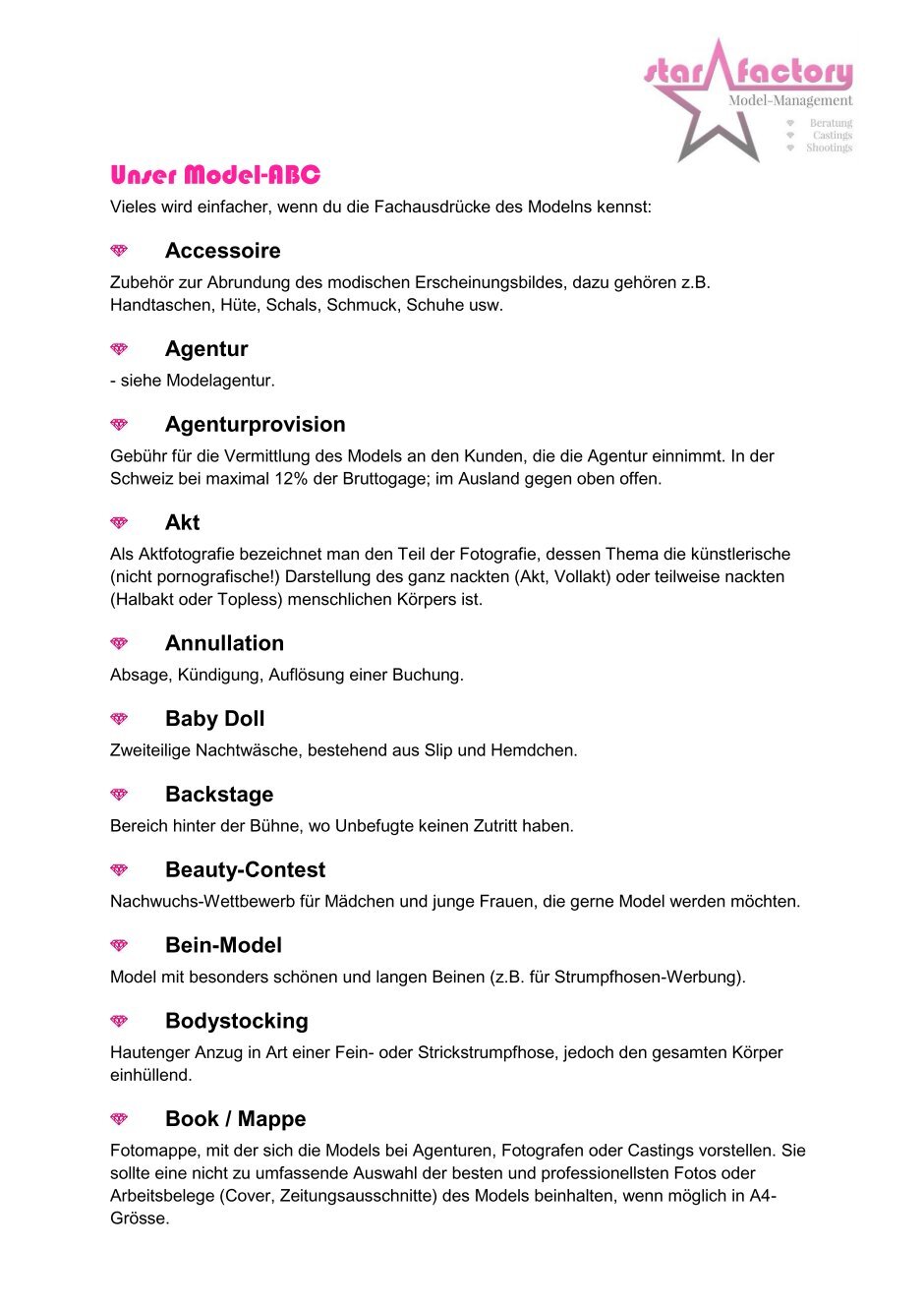 star factory
Model-Management
Beratung
Castings
Shootings

Unser Model-ABC

Vieles wird einfacher, wenn du die Fachausdrücke des Modelns kennst:

Accessoire

Zubehör zur Abrundung des modischen Erscheinungsbildes, dazu gehören z.B. Handtaschen, Hüte, Schals, Schmuck, Schuhe usw.

Agentur

- siehe Modelagentur.

Agenturprovision

Gebühr für die Vermittlung des Models an den Kunden, die die Agentur einnimmt. In der Schweiz bei maximal 12% der Bruttogage; im Ausland gegen oben offen.

Akt

Als Aktfotografie bezeichnet man den Teil der Fotografie, dessen Thema die künstlerische (nicht pornografische!) Darstellung des ganz nackten (Akt, Vollakt) oder teilweise nackten (Halbakt oder Topless) menschlichen Körpers ist.

Annullation

Absage, Kündigung, Auflösung einer Buchung.

Baby Doll

Zweiteilige Nachtwäsche, bestehend aus Slip und Hemdchen.

Backstage

Bereich hinter der Bühne, wo Unbefugte keinen Zutritt haben.

Beauty-Contest

Nachwuchs-Wettbewerb für Mädchen und junge Frauen, die gerne Model werden möchten.

Bein-Model

Model mit besonders schönen und langen Beinen (z.B. für Strumpfhosen-Werbung).

Bodystocking

Hautenger Anzug in Art einer Fein- oder Strickstrumpfhose, jedoch den gesamten Körper einhüllend.

Book / Mappe

Fotomappe, mit der sich die Models bei Agenturen, Fotografen oder Castings vorstellen. Sie sollte eine nicht zu umfassende Auswahl der besten und professionellsten Fotos oder Arbeitsbelege (Cover, Zeitungsausschnitte) des Models beinhalten, wenn möglich in A4-Grösse.